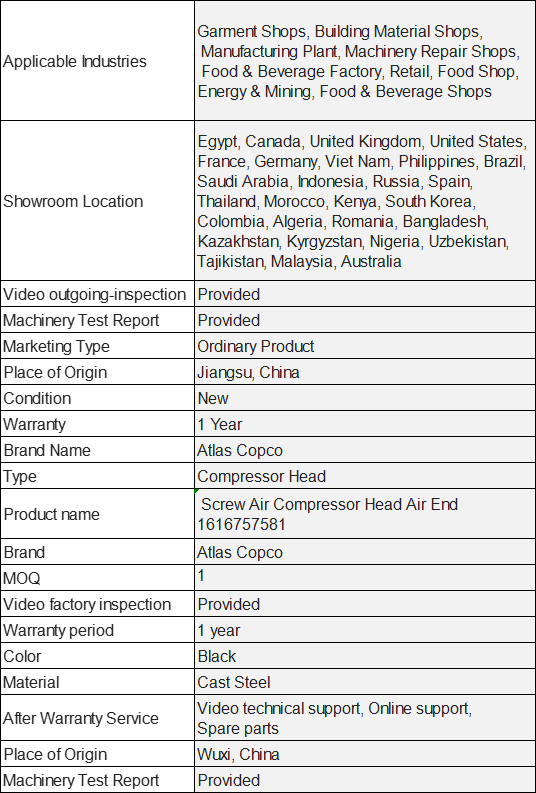 | | |
|---|---|
| Applicable Industries | Garment Shops, Building Material Shops, Manufacturing Plant, Machinery Repair Shops, Food & Beverage Factory, Retail, Food Shop, Energy & Mining, Food & Beverage Shops |
| Showroom Location | Egypt, Canada, United Kingdom, United States, France, Germany, Viet Nam, Philippines, Brazil, Saudi Arabia, Indonesia, Russia, Spain, Thailand, Morocco, Kenya, South Korea, Colombia, Algeria, Romania, Bangladesh, Kazakhstan, Kyrgyzstan, Nigeria, Uzbekistan, Tajikistan, Malaysia, Australia |
| Video outgoing-inspection | Provided |
| Machinery Test Report | Provided |
| Marketing Type | Ordinary Product |
| Place of Origin | Jiangsu, China |
| Condition | New |
| Warranty | 1 Year |
| Brand Name | Atlas Copco |
| Type | Compressor Head |
| Product name | Screw Air Compressor Head Air End 1616757581 |
| Brand | Atlas Copco |
| MOQ | 1 |
| Video factory inspection | Provided |
| Warranty period | 1 year |
| Color | Black |
| Material | Cast Steel |
| After Warranty Service | Video technical support, Online support, Spare parts |
| Place of Origin | Wuxi, China |
| Machinery Test Report | Provided |